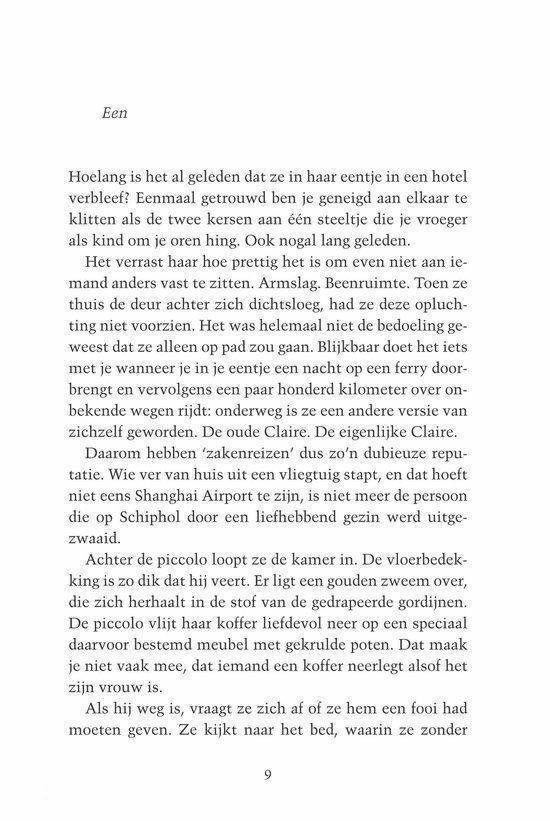 Een

Hoelang is het al geleden dat ze in haar eentje in een hotel verbleef? Eenmaal getrouwd ben je geneigd aan elkaar te klitten als de twee kersen aan één steeltje die je vroeger als kind om je oren hing. Ook nogal lang geleden.

Het verrast haar hoe prettig het is om even niet aan iemand anders vast te zitten. Armslag. Beenruimte. Toen ze thuis de deur achter zich dichtsloeg, had ze deze opluchting niet voorzien. Het was helemaal niet de bedoeling geweest dat ze alleen op pad zou gaan. Blijkbaar doet het iets met je wanneer je in je eentje een nacht op een ferry doorbrengt en vervolgens een paar honderd kilometer over onbekende wegen rijdt: onderweg is ze een andere versie van zichzelf geworden. De oude Claire. De eigenlijke Claire.

Daarom hebben 'zakenreizen' dus zo'n dubieuze reputatie. Wie ver van huis uit een vliegtuig stapt, en dat hoeft niet eens Shanghai Airport te zijn, is niet meer de persoon die op Schiphol door een liefhebbend gezin werd uitgezwaaid.

Achter de piccolo loopt ze de kamer in. De vloerbedekking is zo dik dat hij veert. Er ligt een gouden zweem over, die zich herhaalt in de stof van de gedrapeerde gordijnen. De piccolo vlijt haar koffer liefdevol neer op een speciaal daarvoor bestemd meubel met gekrulde poten. Dat maak je niet vaak mee, dat iemand een koffer neerlegt alsof het zijn vrouw is.

Als hij weg is, vraagt ze zich af of ze hem een fooi had moeten geven. Ze kijkt naar het bed, waarin ze zonder

9